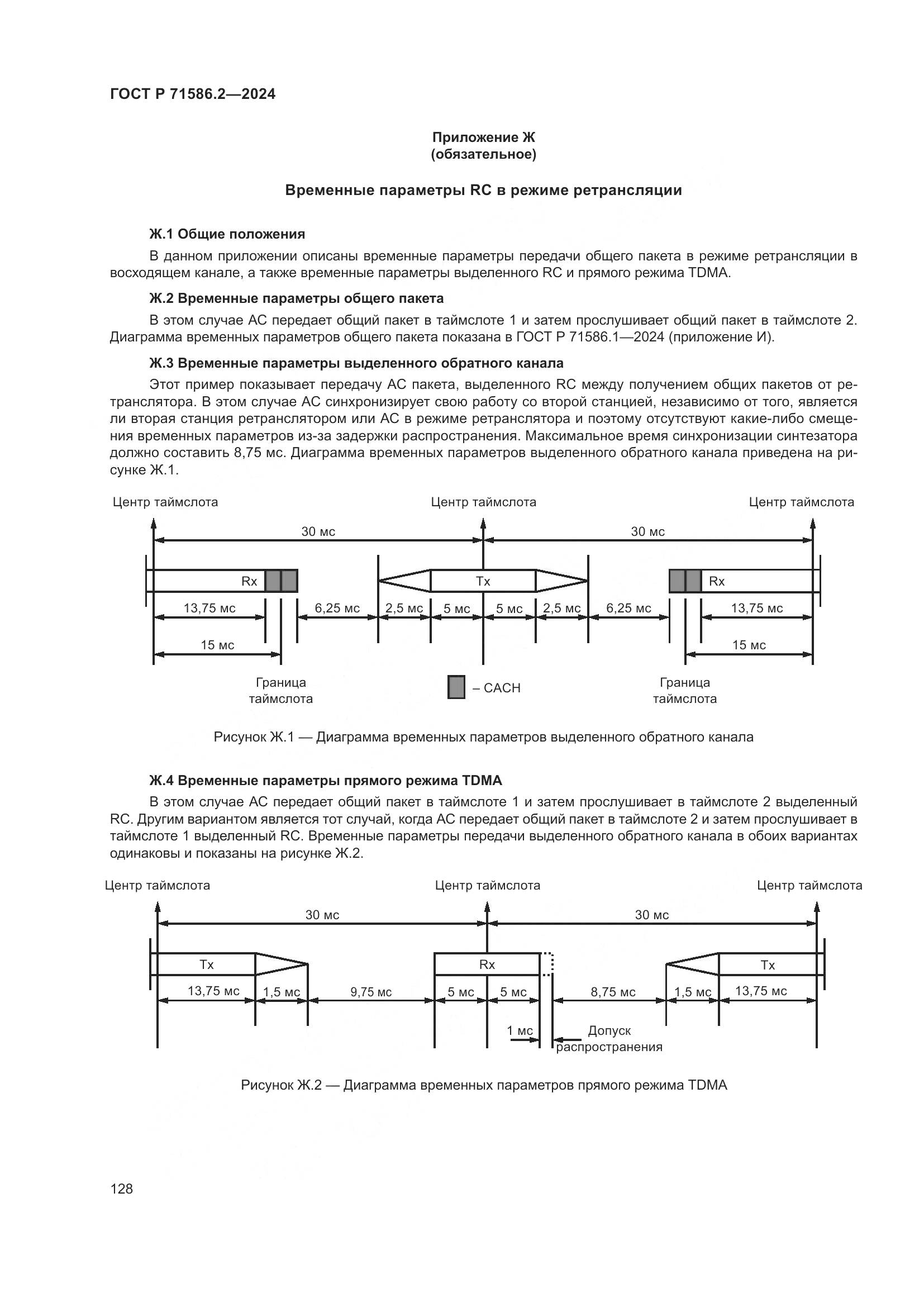 ГОСТ Р 71586.2—2024

Приложение Ж
(обязательное)

Временные параметры RC в режиме ретрансляции

Ж.1 Общие положения

В данном приложении описаны временные параметры передачи общего пакета в режиме ретрансляции в восходящем канале, а также временные параметры выделенного RC и прямого режима TDMA.

Ж.2 Временные параметры общего пакета

В этом случае АС передает общий пакет в таймслоте 1 и затем прослушивает общий пакет в таймслоте 2. Диаграмма временных параметров общего пакета показана в ГОСТ Р 71586.1—2024 (приложение И).

Ж.3 Временные параметры выделенного обратного канала

Этот пример показывает передачу АС пакета, выделенного RC между получением общих пакетов от ретранслятора. В этом случае АС синхронизирует свою работу со второй станцией, независимо от того, является ли вторая станция ретранслятором или АС в режиме ретранслятора и поэтому отсутствуют какие-либо смещения временных параметров из-за задержки распространения. Максимальное время синхронизации синтезатора должно составить 8,75 мс. Диаграмма временных параметров выделенного обратного канала приведена на рисунке Ж.1.

Центр таймслота
Центр таймслота
Центр таймслота
30 мс
30 мс
Rx
Tx
Rx
13,75 мс
6,25 мс
2,5 мс
5 мс
5 мс
2,5 мс
6,25 мс
13,75 мс
15 мс
15 мс
Граница таймслота
– CACH
Граница таймслота

Рисунок Ж.1 — Диаграмма временных параметров выделенного обратного канала

Ж.4 Временные параметры прямого режима TDMA

В этом случае АС передает общий пакет в таймслоте 1 и затем прослушивает в таймслоте 2 выделенный RC. Другим вариантом является тот случай, когда АС передает общий пакет в таймслоте 2 и затем прослушивает в таймслоте 1 выделенный RC. Временные параметры передачи выделенного обратного канала в обоих вариантах одинаковы и показаны на рисунке Ж.2.

Центр таймслота
Центр таймслота
Центр таймслота
30 мс
30 мс
Tx
Rx
Tx
13,75 мс
1,5 мс
9,75 мс
5 мс
5 мс
8,75 мс
1,5 мс
13,75 мс
1 мс
Допуск распространения

Рисунок Ж.2 — Диаграмма временных параметров прямого режима TDMA

128